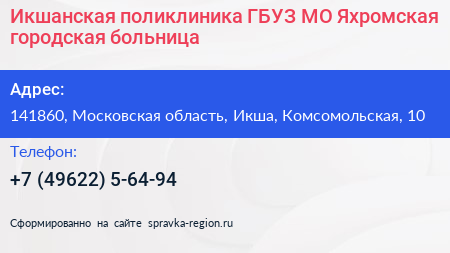 Икшанская поликлиника ГБУЗ МО Яхромская городская больница

Адрес:

141860, Московская область, Икша, Комсомольская, 10

Телефон:

+7 (49622) 5-64-94

Сформированно на сайте spravka-region.ru